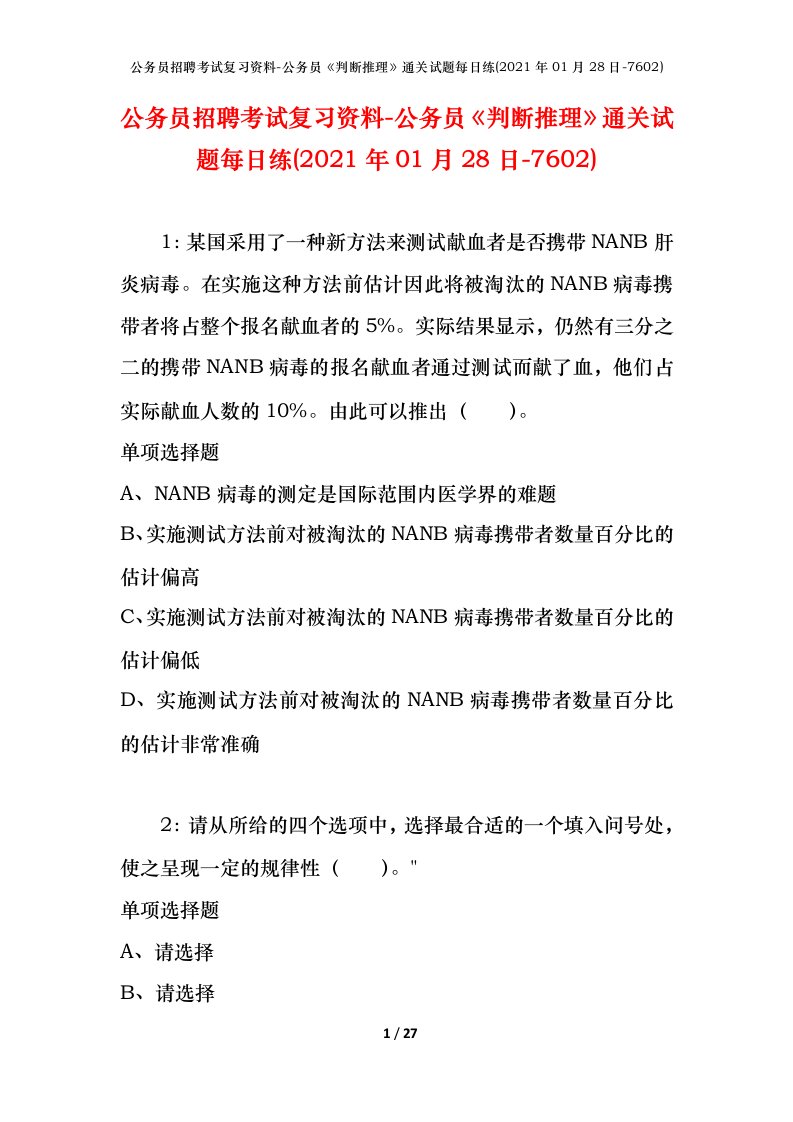 公务员招聘考试复习资料-公务员《判断推理》通关试题每日练(2021 年 01 月 28 日-7602)

公务员招聘考试复习资料-公务员《判断推理》通关试题每日练(2021 年 01 月 28 日-7602)

1：某国采用了一种新方法来测试献血者是否携带 NANB 肝炎病毒。在实施这种方法前估计因此将被淘汰的 NANB 病毒携带者将占整个报名献血者的 5%。实际结果显示，仍然有三分之二的携带 NANB 病毒的报名献血者通过测试而献了血，他们占实际献血人数的 10%。由此可以推出（　　）。

单项选择题

A、NANB 病毒的测定是国际范围内医学界的难题

B、实施测试方法前对被淘汰的 NANB 病毒携带者数量百分比的估计偏高

C、实施测试方法前对被淘汰的 NANB 病毒携带者数量百分比的估计偏低

D、实施测试方法前对被淘汰的 NANB 病毒携带者数量百分比的估计非常准确

2：请从所给的四个选项中，选择最合适的一个填入问号处，使之呈现一定的规律性（　　）。"

单项选择题

A、请选择

B、请选择

1 / 27